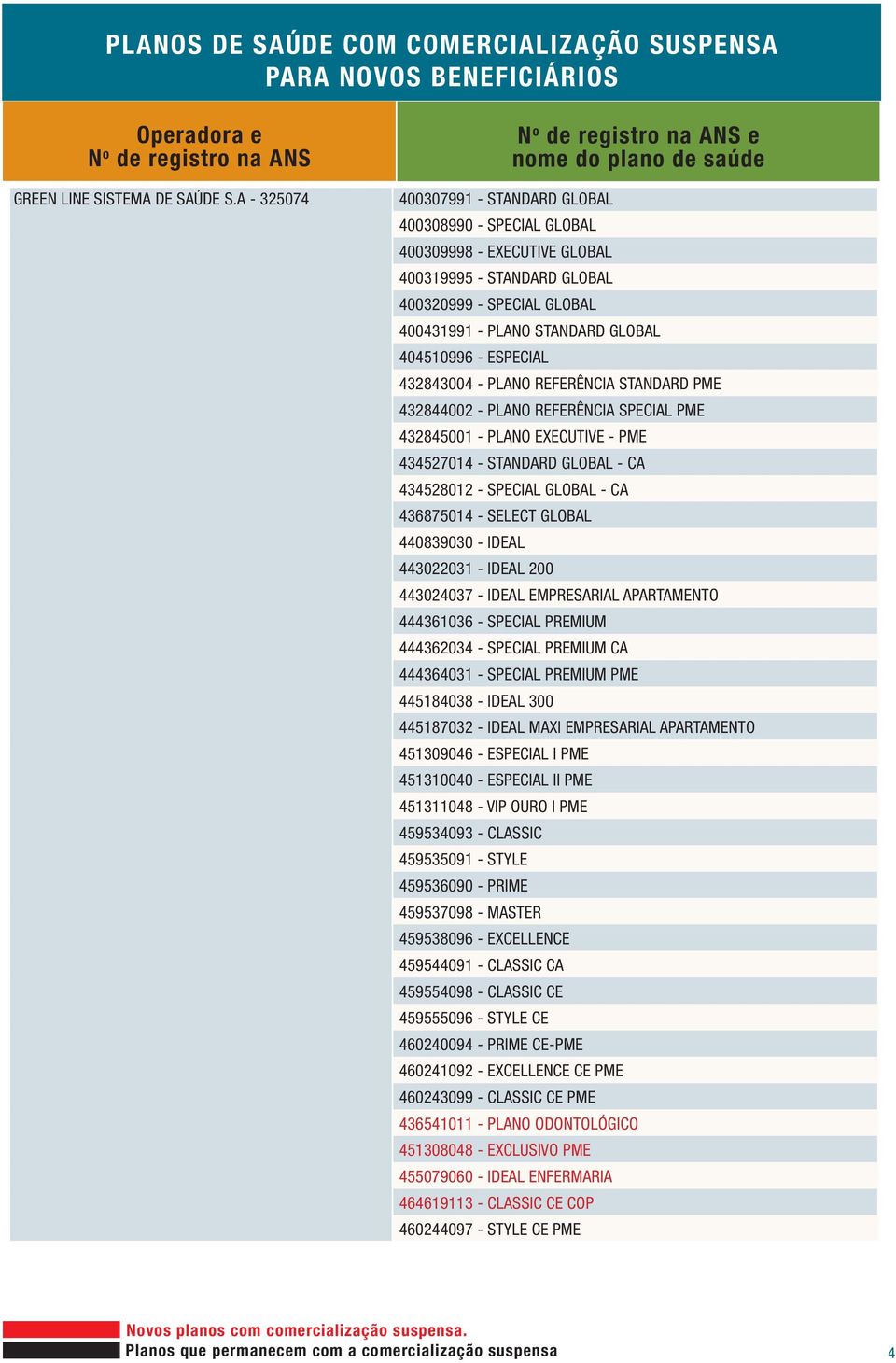 PLANOS DE SAÚDE COM COMERCIALIZAÇÃO SUSPENSA PARA NOVOS BENEFICIÁRIOS

| Operadora e Nº de registro na ANS | Nº de registro na ANS e nome do plano de saúde |
|---|---|
| GREEN LINE SISTEMA DE SAÚDE S.A - 325074 | 400307991 - STANDARD GLOBAL |
| | 400308990 - SPECIAL GLOBAL |
| | 400309998 - EXECUTIVE GLOBAL |
| | 400319995 - STANDARD GLOBAL |
| | 400320999 - SPECIAL GLOBAL |
| | 400431991 - PLANO STANDARD GLOBAL |
| | 404510996 - ESPECIAL |
| | 432843004 - PLANO REFERÊNCIA STANDARD PME |
| | 432844002 - PLANO REFERÊNCIA SPECIAL PME |
| | 432845001 - PLANO EXECUTIVE - PME |
| | 434527014 - STANDARD GLOBAL - CA |
| | 434528012 - SPECIAL GLOBAL - CA |
| | 436875014 - SELECT GLOBAL |
| | 440839030 - IDEAL |
| | 443022031 - IDEAL 200 |
| | 443024037 - IDEAL EMPRESARIAL APARTAMENTO |
| | 444361036 - SPECIAL PREMIUM |
| | 444362034 - SPECIAL PREMIUM CA |
| | 444364031 - SPECIAL PREMIUM PME |
| | 445184038 - IDEAL 300 |
| | 445187032 - IDEAL MAXI EMPRESARIAL APARTAMENTO |
| | 451309046 - ESPECIAL I PME |
| | 451310040 - ESPECIAL II PME |
| | 451311048 - VIP OURO I PME |
| | 459534093 - CLASSIC |
| | 459535091 - STYLE |
| | 459536090 - PRIME |
| | 459537098 - MASTER |
| | 459538096 - EXCELLENCE |
| | 459544091 - CLASSIC CA |
| | 459554098 - CLASSIC CE |
| | 459555096 - STYLE CE |
| | 460240094 - PRIME CE-PME |
| | 460241092 - EXCELLENCE CE PME |
| | 460243099 - CLASSIC CE PME |
| | 436541011 - PLANO ODONTOLÓGICO |
| | 451308048 - EXCLUSIVO PME |
| | 455079060 - IDEAL ENFERMARIA |
| | 464619113 - CLASSIC CE COP |
| | 460244097 - STYLE CE PME |

Novos planos com comercialização suspensa.
Planos que permanecem com a comercialização suspensa

4